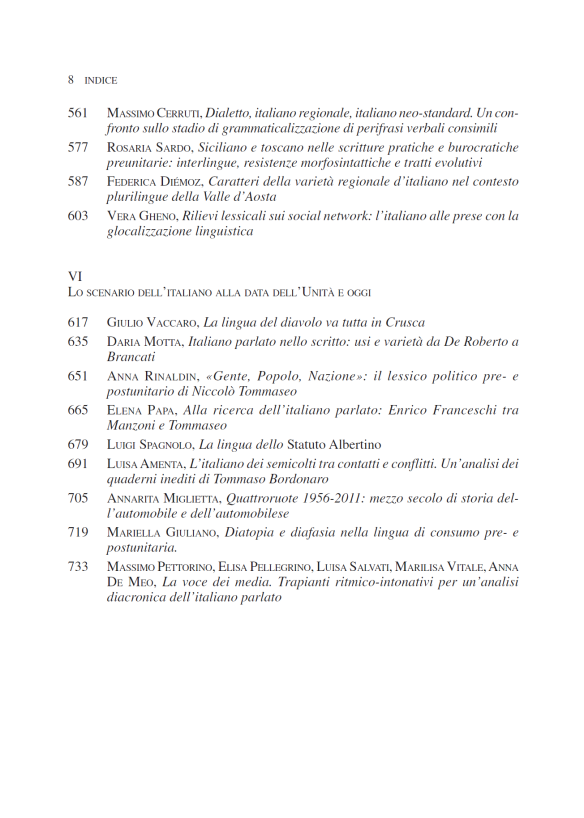 8 INDICE

561 MASSIMO CERRUTI, Dialetto, italiano regionale, italiano neo-standard. Un confronto sullo stadio di grammaticalizzazione di perifrasi verbali consimili

577 ROSARIA SARDO, Siciliano e toscano nelle scritture pratiche e burocratiche preunitarie: interlingue, resistenze morfosintattiche e tratti evolutivi

587 FEDERICA DIÉMOZ, Caratteri della varietà regionale d'italiano nel contesto plurilingue della Valle d'Aosta

603 VERA GHENO, Rilievi lessicali sui social network: l'italiano alle prese con la glocalizzazione linguistica

VI
LO SCENARIO DELL'ITALIANO ALLA DATA DELL'UNITÀ E OGGI

617 GIULIO VACCARO, La lingua del diavolo va tutta in Crusca

635 DARIA MOTTA, Italiano parlato nello scritto: usi e varietà da De Roberto a Brancati

651 ANNA RINALDIN, «Gente, Popolo, Nazione»: il lessico politico pre- e postunitario di Niccolò Tommaseo

665 ELENA PAPA, Alla ricerca dell'italiano parlato: Enrico Franceschi tra Manzoni e Tommaseo

679 LUIGI SPAGNOLO, La lingua dello Statuto Albertino

691 LUISA AMENTA, L'italiano dei semicolti tra contatti e conflitti. Un'analisi dei quaderni inediti di Tommaso Bordonaro

705 ANNARITA MIGLIETTA, Quattroruote 1956-2011: mezzo secolo di storia dell'automobile e dell'automobilese

719 MARIELLA GIULIANO, Diatopia e diafasia nella lingua di consumo pre- e postunitaria.

733 MASSIMO PETTORINO, ELISA PELLEGRINO, LUISA SALVATI, MARILISA VITALE, ANNA DE MEO, La voce dei media. Trapianti ritmico-intonativi per un'analisi diacronica dell'italiano parlato